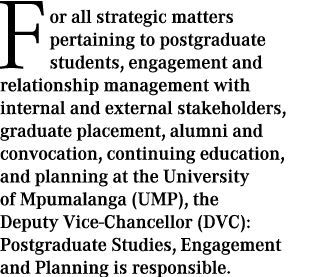 For all strategic matters pertaining to postgraduate students, engagement and relationship management with internal and external stakeholders, graduate placement, alumni and convocation, continuing education, and planning at the University of Mpumalanga (UMP), the Deputy Vice-Chancellor (DVC): Postgraduate Studies, Engagement and Planning is responsible.